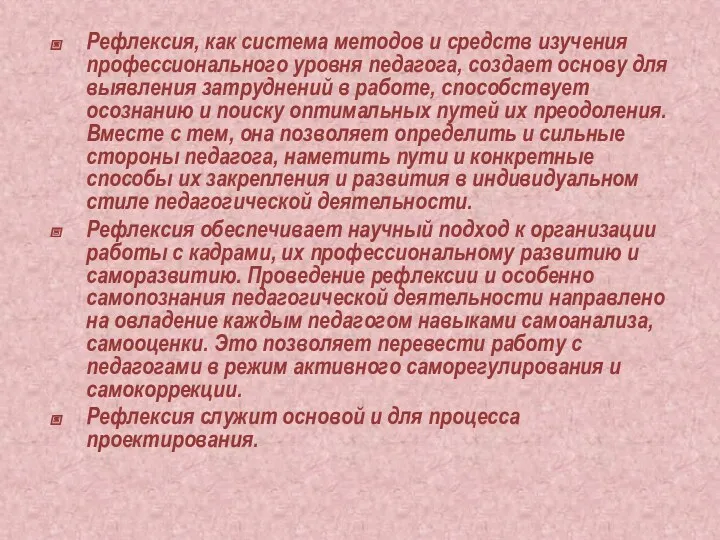 Рефлексия, как система методов и средств изучения профессионального уровня педагога, создает основу для выявления затруднений в работе, способствует осознанию и поиску оптимальных путей их преодоления. Вместе с тем, она позволяет определить и сильные стороны педагога, наметить пути и конкретные способы их закрепления и развития в индивидуальном стиле педагогической деятельности.

Рефлексия обеспечивает научный подход к организации работы с кадрами, их профессиональному развитию и саморазвитию. Проведение рефлексии и особенно самопознания педагогической деятельности направлено на овладение каждым педагогом навыками самоанализа, самооценки. Это позволяет перевести работу с педагогами в режим активного саморегулирования и самокоррекции.

Рефлексия служит основой и для процесса проектирования.